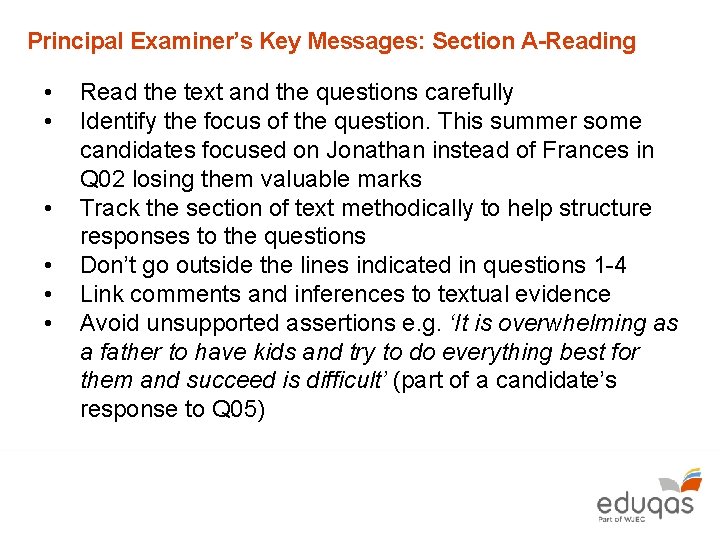 Principal Examiner's Key Messages: Section A-Reading

• Read the text and the questions carefully
• Identify the focus of the question. This summer some candidates focused on Jonathan instead of Frances in Q02 losing them valuable marks
• Track the section of text methodically to help structure responses to the questions
• Don't go outside the lines indicated in questions 1-4
• Link comments and inferences to textual evidence
• Avoid unsupported assertions e.g. 'It is overwhelming as a father to have kids and try to do everything best for them and succeed is difficult' (part of a candidate's response to Q05)

eduqas
Part of WJEC